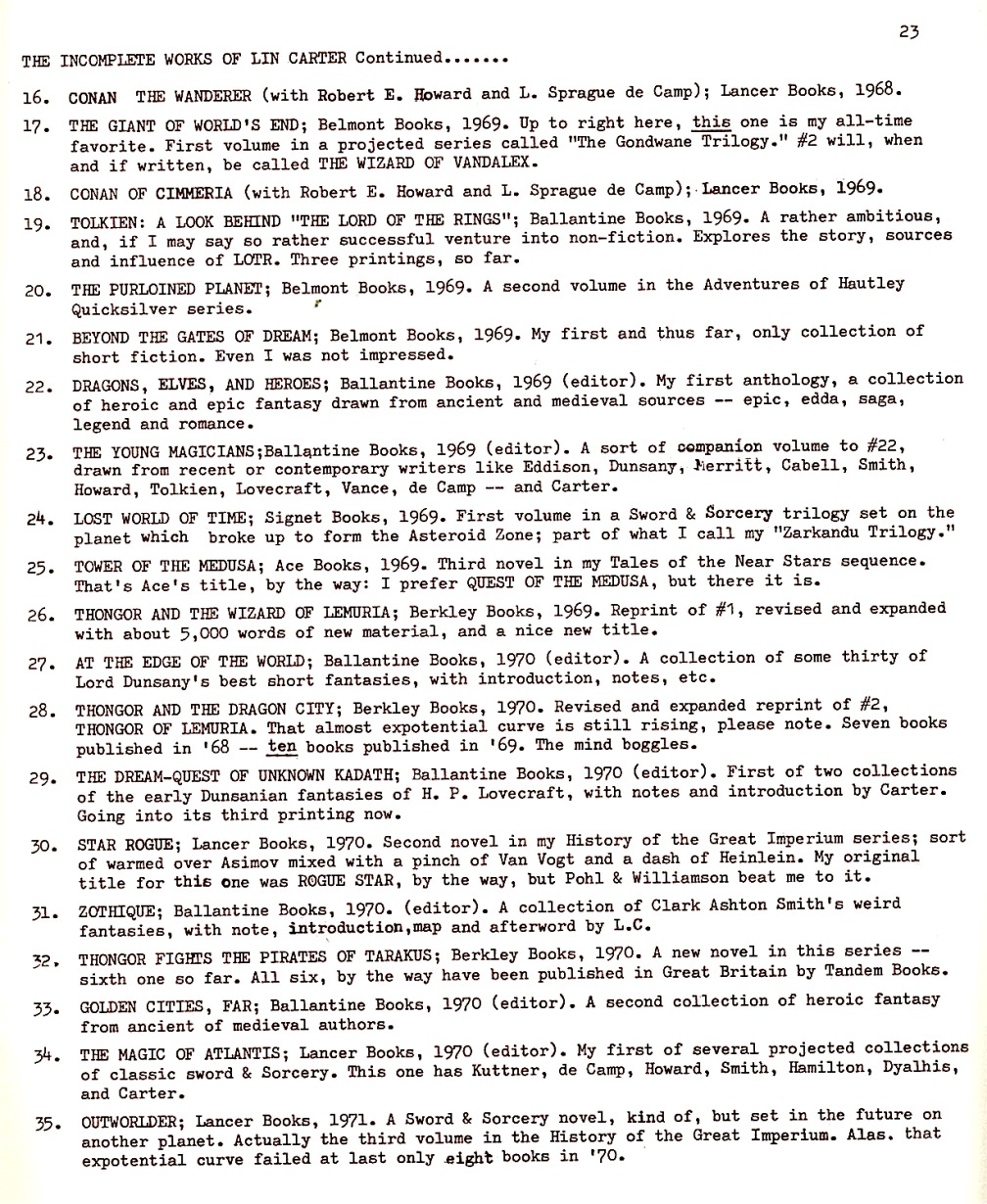 23

THE INCOMPLETE WORKS OF LIN CARTER Continued.......

16. CONAN THE WANDERER (with Robert E. Howard and L. Sprague de Camp); Lancer Books, 1968.

17. THE GIANT OF WORLD'S END; Belmont Books, 1969. Up to right here, this one is my all-time favorite. First volume in a projected series called "The Gondwane Trilogy." #2 will, when and if written, be called THE WIZARD OF VANDALEX.

18. CONAN OF CIMMERIA (with Robert E. Howard and L. Sprague de Camp); Lancer Books, 1969.

19. TOLKIEN: A LOOK BEHIND "THE LORD OF THE RINGS"; Ballantine Books, 1969. A rather ambitious, and, if I may say so rather successful venture into non-fiction. Explores the story, sources and influence of LOTR. Three printings, so far.

20. THE PURLOINED PLANET; Belmont Books, 1969. A second volume in the Adventures of Hautley Quicksilver series.

21. BEYOND THE GATES OF DREAM; Belmont Books, 1969. My first and thus far, only collection of short fiction. Even I was not impressed.

22. DRAGONS, ELVES, AND HEROES; Ballantine Books, 1969 (editor). My first anthology, a collection of heroic and epic fantasy drawn from ancient and medieval sources -- epic, edda, saga, legend and romance.

23. THE YOUNG MAGICIANS;Ballantine Books, 1969 (editor). A sort of companion volume to #22, drawn from recent or contemporary writers like Eddison, Dunsany, Merritt, Cabell, Smith, Howard, Tolkien, Lovecraft, Vance, de Camp -- and Carter.

24. LOST WORLD OF TIME; Signet Books, 1969. First volume in a Sword & Sorcery trilogy set on the planet which broke up to form the Asteroid Zone; part of what I call my "Zarkandu Trilogy."

25. TOWER OF THE MEDUSA; Ace Books, 1969. Third novel in my Tales of the Near Stars sequence. That's Ace's title, by the way: I prefer QUEST OF THE MEDUSA, but there it is.

26. THONGOR AND THE WIZARD OF LEMURIA; Berkley Books, 1969. Reprint of #1, revised and expanded with about 5,000 words of new material, and a nice new title.

27. AT THE EDGE OF THE WORLD; Ballantine Books, 1970 (editor). A collection of some thirty of Lord Dunsany's best short fantasies, with introduction, notes, etc.

28. THONGOR AND THE DRAGON CITY; Berkley Books, 1970. Revised and expanded reprint of #2, THONGOR OF LEMURIA. That almost expotential curve is still rising, please note. Seven books published in '68 -- ten books published in '69. The mind boggles.

29. THE DREAM-QUEST OF UNKNOWN KADATH; Ballantine Books, 1970 (editor). First of two collections of the early Dunsanian fantasies of H. P. Lovecraft, with notes and introduction by Carter. Going into its third printing now.

30. STAR ROGUE; Lancer Books, 1970. Second novel in my History of the Great Imperium series; sort of warmed over Asimov mixed with a pinch of Van Vogt and a dash of Heinlein. My original title for this one was ROGUE STAR, by the way, but Pohl & Williamson beat me to it.

31. ZOTHIQUE; Ballantine Books, 1970. (editor). A collection of Clark Ashton Smith's weird fantasies, with note, introduction,map and afterword by L.C.

32. THONGOR FIGHTS THE PIRATES OF TARAKUS; Berkley Books, 1970. A new novel in this series -- sixth one so far. All six, by the way have been published in Great Britain by Tandem Books.

33. GOLDEN CITIES, FAR; Ballantine Books, 1970 (editor). A second collection of heroic fantasy from ancient of medieval authors.

34. THE MAGIC OF ATLANTIS; Lancer Books, 1970 (editor). My first of several projected collections of classic sword & Sorcery. This one has Kuttner, de Camp, Howard, Smith, Hamilton, Dyalhis, and Carter.

35. OUTWORLDER; Lancer Books, 1971. A Sword & Sorcery novel, kind of, but set in the future on another planet. Actually the third volume in the History of the Great Imperium. Alas. that expotential curve failed at last only eight books in '70.